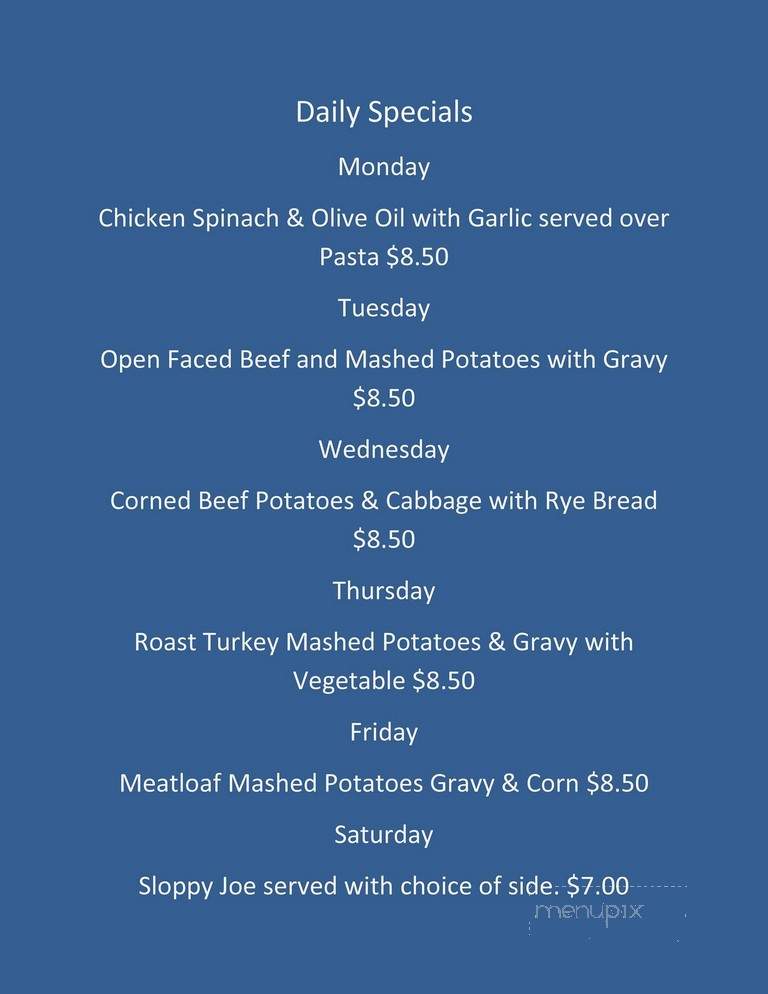 Daily Specials

Monday

Chicken Spinach & Olive Oil with Garlic served over Pasta $8.50

Tuesday

Open Faced Beef and Mashed Potatoes with Gravy $8.50

Wednesday

Corned Beef Potatoes & Cabbage with Rye Bread $8.50

Thursday

Roast Turkey Mashed Potatoes & Gravy with Vegetable $8.50

Friday

Meatloaf Mashed Potatoes Gravy & Corn $8.50

Saturday

Sloppy Joe served with choice of side. $7.00

menupix